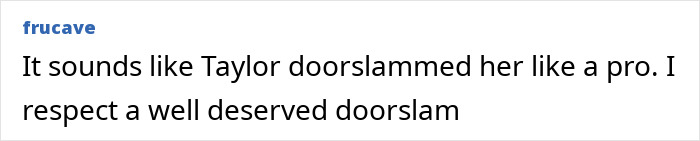 frucave

It sounds like Taylor doorslammed her like a pro. I respect a well deserved doorslam